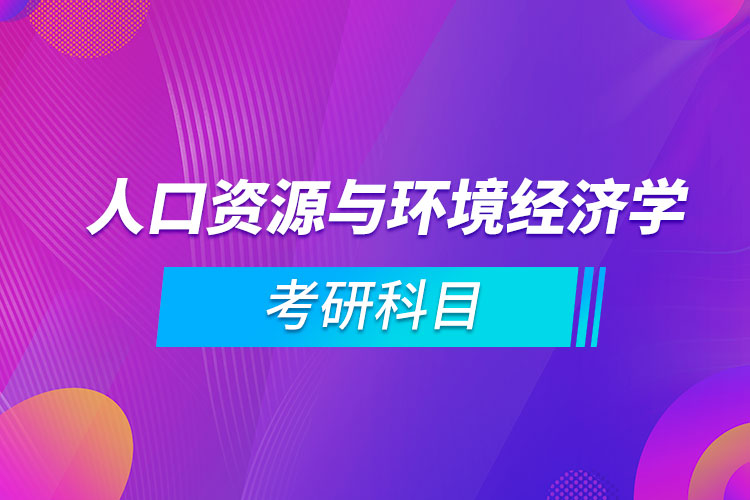 人口资源与环境经济学

考研科目